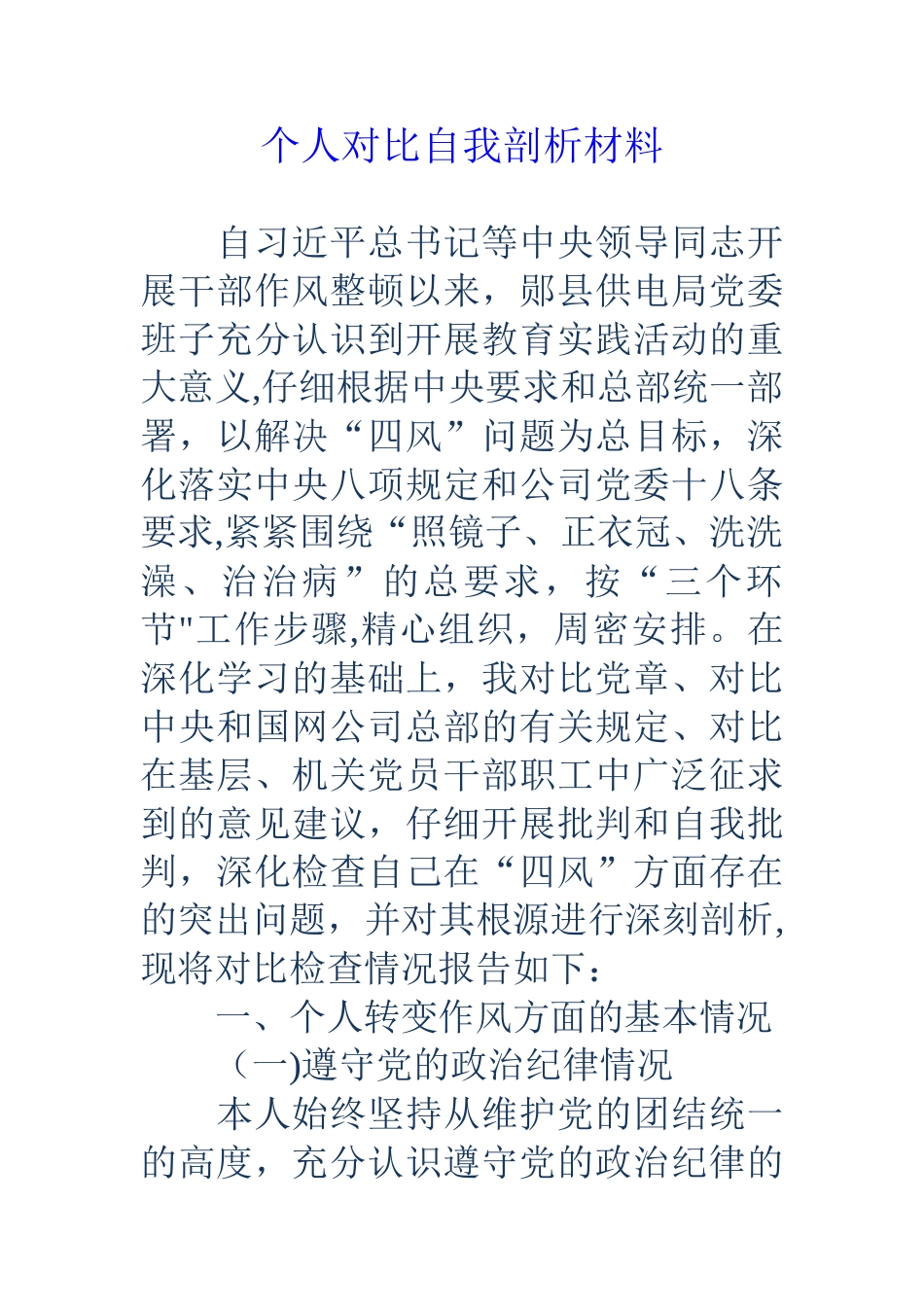 个人对比自我剖析材料

自习近平总书记等中央领导同志开展干部作风整顿以来，郧县供电局党委班子充分认识到开展教育实践活动的重大意义,仔细根据中央要求和总部统一部署，以解决“四风”问题为总目标，深化落实中央八项规定和公司党委十八条要求,紧紧围绕“照镜子、正衣冠、洗洗澡、治治病”的总要求，按“三个环节"工作步骤,精心组织，周密安排。在深化学习的基础上，我对比党章、对比中央和国网公司总部的有关规定、对比在基层、机关党员干部职工中广泛征求到的意见建议，仔细开展批判和自我批判，深化检查自己在“四风”方面存在的突出问题，并对其根源进行深刻剖析,现将对比检查情况报告如下：

一、个人转变作风方面的基本情况

（一)遵守党的政治纪律情况

本人始终坚持从维护党的团结统一的高度，充分认识遵守党的政治纪律的